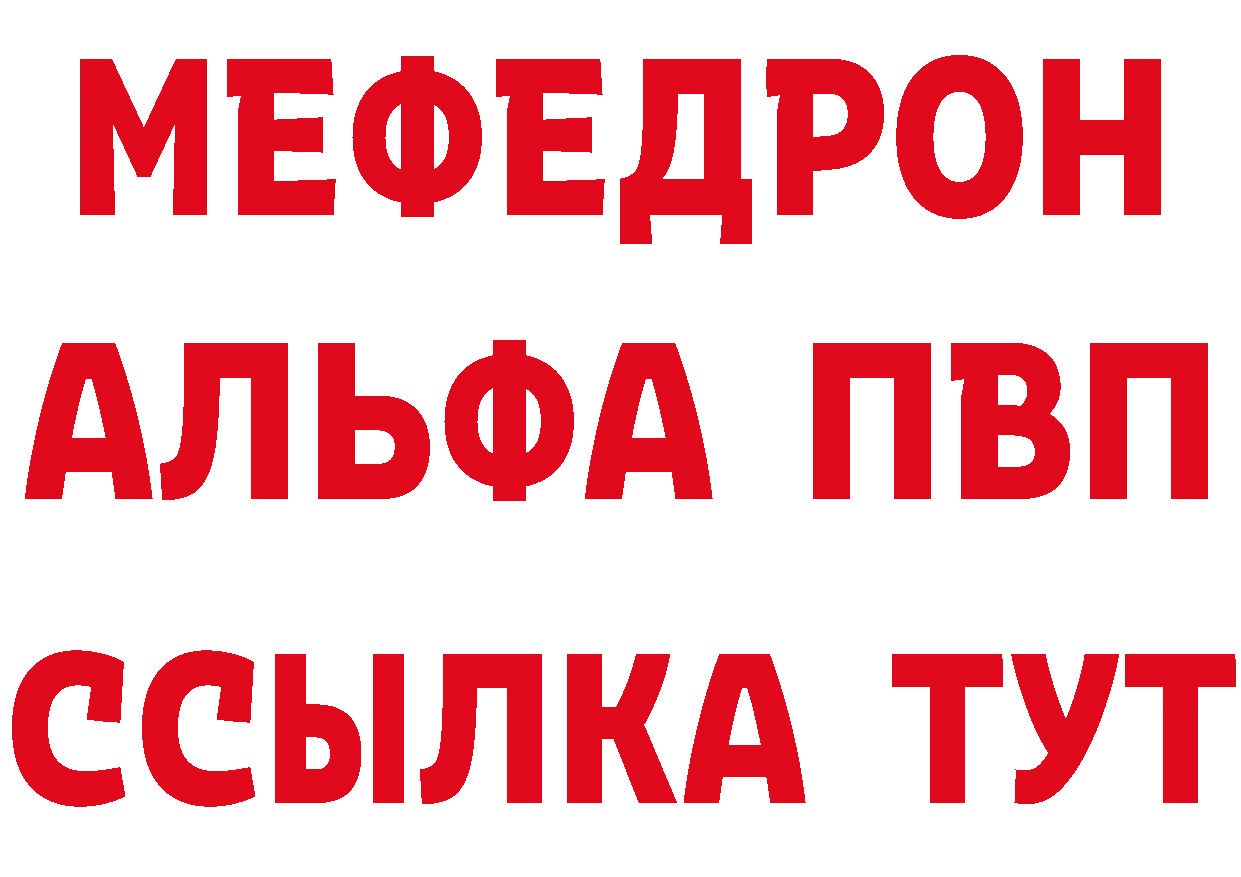 МЕФЕДРОН
АЛЬФА ПВП
ССЫЛКА ТУТ